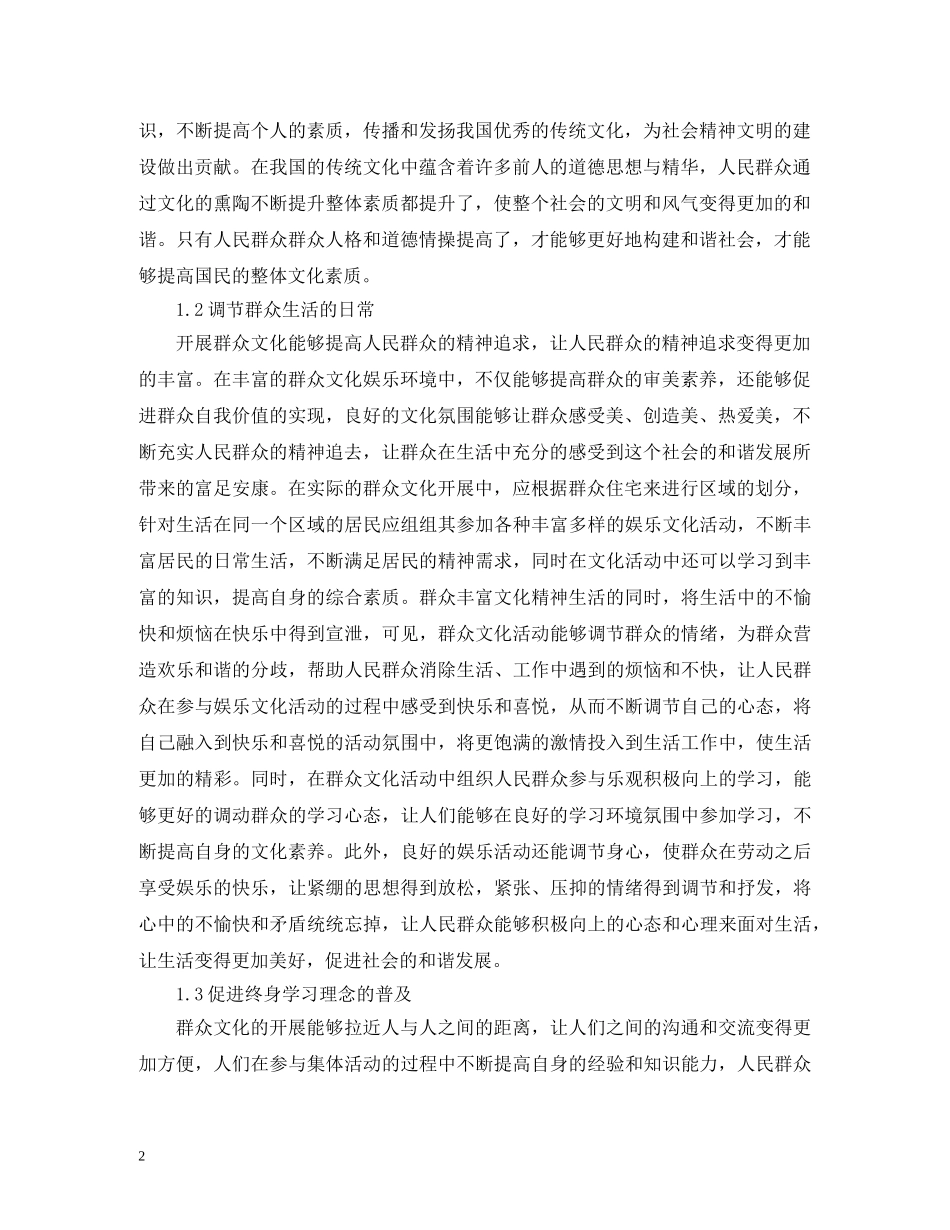 识，不断提高个人的素质，传播和发扬我国优秀的传统文化，为社会精神文明的建设做出贡献。在我国的传统文化中蕴含着许多前人的道德思想与精华，人民群众通过文化的熏陶不断提升整体素质都提升了，使整个社会的文明和风气变得更加的和谐。只有人民群众群众人格和道德情操提高了，才能够更好地构建和谐社会，才能够提高国民的整体文化素质。

1.2 调节群众生活的日常

开展群众文化能够提高人民群众的精神追求，让人民群众的精神追求变得更加的丰富。在丰富的群众文化娱乐环境中，不仅能够提高群众的审美素养，还能够促进群众自我价值的实现，良好的文化氛围能够让群众感受美、创造美、热爱美，不断充实人民群众的精神追去，让群众在生活中充分的感受到这个社会的和谐发展所带来的富足安康。在实际的群众文化开展中，应根据群众住宅来进行区域的划分，针对生活在同一个区域的居民应组组其参加各种丰富多样的娱乐文化活动，不断丰富居民的日常生活，不断满足居民的精神需求，同时在文化活动中还可以学习到丰富的知识，提高自身的综合素质。群众丰富文化精神生活的同时，将生活中的不愉快和烦恼在快乐中得到宣泄，可见，群众文化活动能够调节群众的情绪，为群众营造欢乐和谐的分歧，帮助人民群众消除生活、工作中遇到的烦恼和不快，让人民群众在参与娱乐文化活动的过程中感受到快乐和喜悦，从而不断调节自己的心态，将自己融入到快乐和喜悦的活动氛围中，将更饱满的激情投入到生活工作中，使生活更加的精彩。同时，在群众文化活动中组织人民群众参与乐观积极向上的学习，能够更好的调动群众的学习心态，让人们能够在良好的学习环境氛围中参加学习，不断提高自身的文化素养。此外，良好的娱乐活动还能调节身心，使群众在劳动之后享受娱乐的快乐，让紧绷的思想得到放松，紧张、压抑的情绪得到调节和抒发，将心中的不愉快和矛盾统统忘掉，让人民群众能够积极向上的心态和心理来面对生活，让生活变得更加美好，促进社会的和谐发展。

1.3 促进终身学习理念的普及

群众文化的开展能够拉近人与人之间的距离，让人们之间的沟通和交流变得更加方便，人们在参与集体活动的过程中不断提高自身的经验和知识能力，人民群众

2